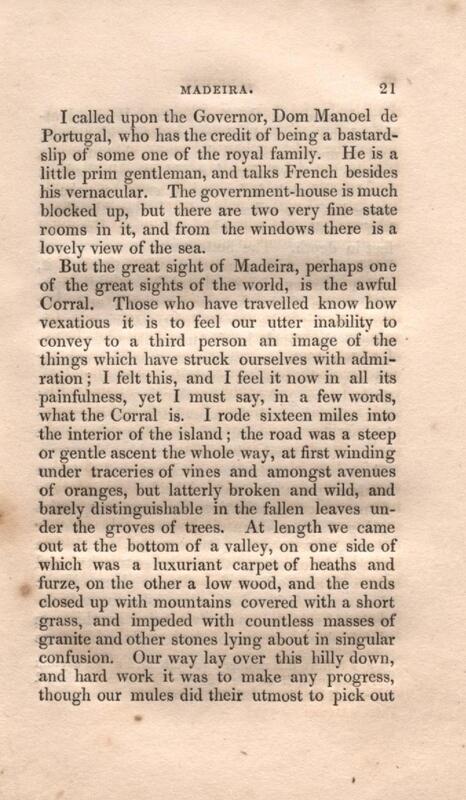 MADEIRA. 21

I called upon the Governor, Dom Manoel de Portugal, who has the credit of being a bastard-slip of some one of the royal family. He is a little prim gentleman, and talks French besides his vernacular. The government-house is much blocked up, but there are two very fine state rooms in it, and from the windows there is a lovely view of the sea.

But the great sight of Madeira, perhaps one of the great sights of the world, is the awful Corral. Those who have travelled know how vexatious it is to feel our utter inability to convey to a third person an image of the things which have struck ourselves with admiration; I felt this, and I feel it now in all its painfulness, yet I must say, in a few words, what the Corral is. I rode sixteen miles into the interior of the island; the road was a steep or gentle ascent the whole way, at first winding under traceries of vines and amongst avenues of oranges, but latterly broken and wild, and barely distinguishable in the fallen leaves under the groves of trees. At length we came out at the bottom of a valley, on one side of which was a luxuriant carpet of heaths and furze, on the other a low wood, and the ends closed up with mountains covered with a short grass, and impeded with countless masses of granite and other stones lying about in singular confusion. Our way lay over this hilly down, and hard work it was to make any progress, though our mules did their utmost to pick out